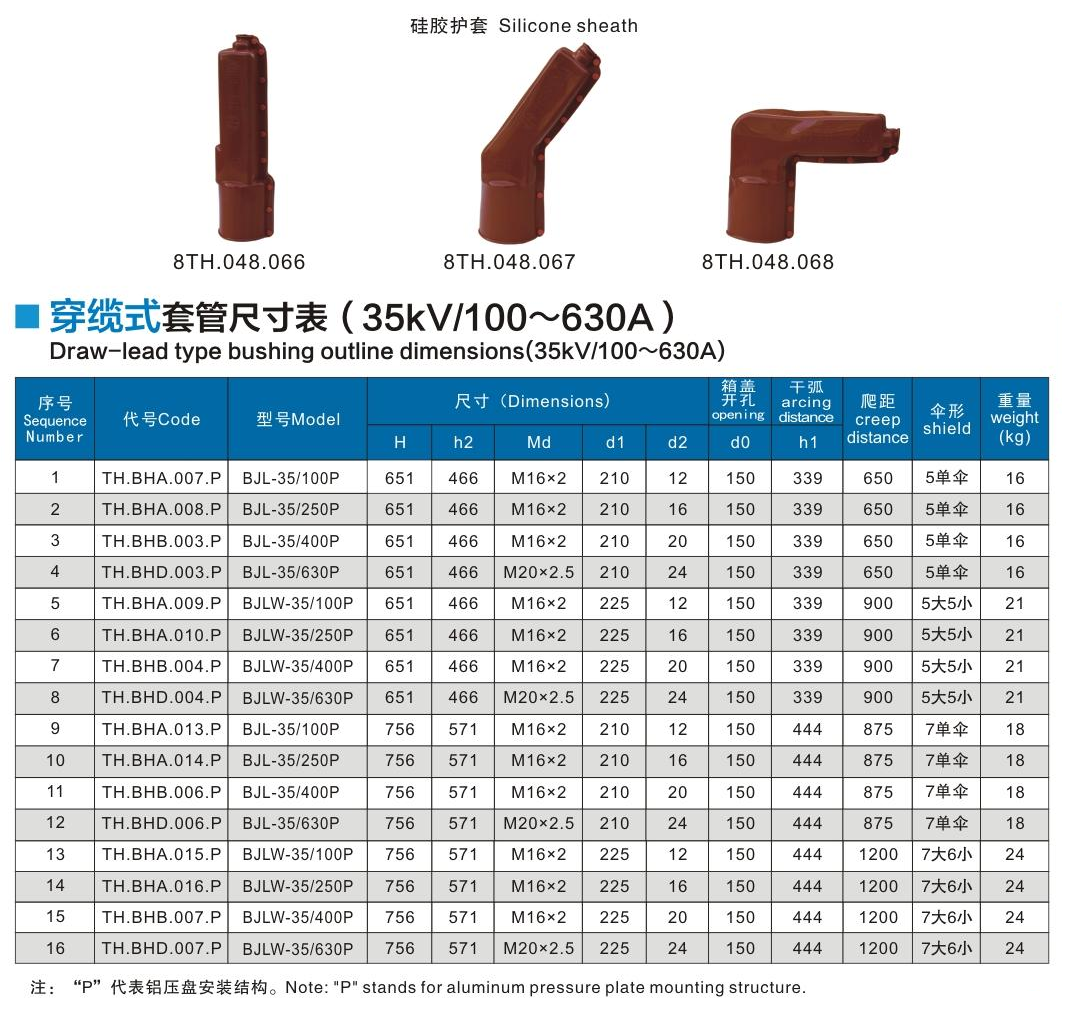 硅胶护套 Silicone sheath

8TH.048.066

8TH.048.067

8TH.048.068

■ 穿缆式套管尺寸表（35kV/100～630A）

Draw-lead type bushing outline dimensions(35kV/100～630A)

| 序号 Sequence Number | 代号Code | 型号Model | 尺寸（Dimensions） | | | | | 箱盖开孔 opening | 干弧 arcing distance | 爬距 creep distance | 伞形 shield | 重量 weight (kg) |
|---|---|---|---|---|---|---|---|---|---|---|---|---|
| | | | H | h2 | Md | d1 | d2 | d0 | h1 | | | |
| 1 | TH.BHA.007.P | BJL-35/100P | 651 | 466 | M16×2 | 210 | 12 | 150 | 339 | 650 | 5单伞 | 16 |
| 2 | TH.BHA.008.P | BJL-35/250P | 651 | 466 | M16×2 | 210 | 16 | 150 | 339 | 650 | 5单伞 | 16 |
| 3 | TH.BHB.003.P | BJL-35/400P | 651 | 466 | M16×2 | 210 | 20 | 150 | 339 | 650 | 5单伞 | 16 |
| 4 | TH.BHD.003.P | BJL-35/630P | 651 | 466 | M20×2.5 | 210 | 24 | 150 | 339 | 650 | 5单伞 | 16 |
| 5 | TH.BHA.009.P | BJLW-35/100P | 651 | 466 | M16×2 | 225 | 12 | 150 | 339 | 900 | 5大5小 | 21 |
| 6 | TH.BHA.010.P | BJLW-35/250P | 651 | 466 | M16×2 | 225 | 16 | 150 | 339 | 900 | 5大5小 | 21 |
| 7 | TH.BHB.004.P | BJLW-35/400P | 651 | 466 | M16×2 | 225 | 20 | 150 | 339 | 900 | 5大5小 | 21 |
| 8 | TH.BHD.004.P | BJLW-35/630P | 651 | 466 | M20×2.5 | 225 | 24 | 150 | 339 | 900 | 5大5小 | 21 |
| 9 | TH.BHA.013.P | BJL-35/100P | 756 | 571 | M16×2 | 210 | 12 | 150 | 444 | 875 | 7单伞 | 18 |
| 10 | TH.BHA.014.P | BJL-35/250P | 756 | 571 | M16×2 | 210 | 16 | 150 | 444 | 875 | 7单伞 | 18 |
| 11 | TH.BHB.006.P | BJL-35/400P | 756 | 571 | M16×2 | 210 | 20 | 150 | 444 | 875 | 7单伞 | 18 |
| 12 | TH.BHD.006.P | BJL-35/630P | 756 | 571 | M20×2.5 | 210 | 24 | 150 | 444 | 875 | 7单伞 | 18 |
| 13 | TH.BHA.015.P | BJLW-35/100P | 756 | 571 | M16×2 | 225 | 12 | 150 | 444 | 1200 | 7大6小 | 24 |
| 14 | TH.BHA.016.P | BJLW-35/250P | 756 | 571 | M16×2 | 225 | 16 | 150 | 444 | 1200 | 7大6小 | 24 |
| 15 | TH.BHB.007.P | BJLW-35/400P | 756 | 571 | M16×2 | 225 | 20 | 150 | 444 | 1200 | 7大6小 | 24 |
| 16 | TH.BHD.007.P | BJLW-35/630P | 756 | 571 | M20×2.5 | 225 | 24 | 150 | 444 | 1200 | 7大6小 | 24 |

注：“P”代表铝压盘安装结构。Note: "P" stands for aluminum pressure plate mounting structure.